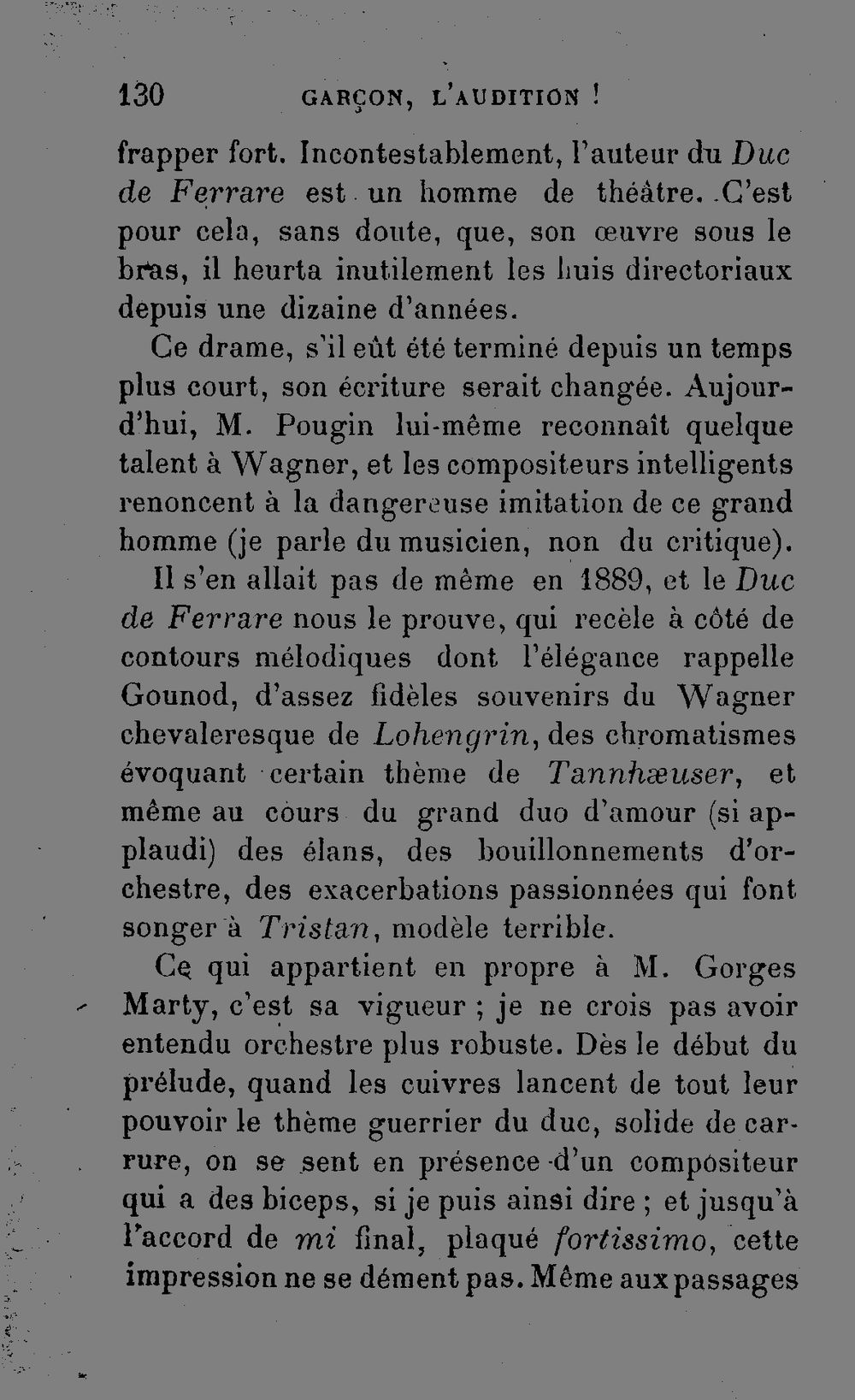 130 GARÇON, L'AUDITION !

frapper fort. Incontestablement, l'auteur du Duc de Ferrare est un homme de théâtre. C'est pour cela, sans doute, que, son œuvre sous le bras, il heurta inutilement les huis directoriaux depuis une dizaine d'années.

Ce drame, s'il eût été terminé depuis un temps plus court, son écriture serait changée. Aujourd'hui, M. Pougin lui-même reconnaît quelque talent à Wagner, et les compositeurs intelligents renoncent à la dangereuse imitation de ce grand homme (je parle du musicien, non du critique).

Il s'en allait pas de même en 1889, et le Duc de Ferrare nous le prouve, qui recèle à côté de contours mélodiques dont l'élégance rappelle Gounod, d'assez fidèles souvenirs du Wagner chevaleresque de Lohengrin, des chromatismes évoquant certain thème de Tannhæuser, et même au cours du grand duo d'amour (si applaudi) des élans, des bouillonnements d'orchestre, des exacerbations passionnées qui font songer à Tristan, modèle terrible.

Ce qui appartient en propre à M. Gorges Marty, c'est sa vigueur ; je ne crois pas avoir entendu orchestre plus robuste. Dès le début du prélude, quand les cuivres lancent de tout leur pouvoir le thème guerrier du duc, solide de carrure, on se sent en présence d'un compositeur qui a des biceps, si je puis ainsi dire ; et jusqu'à l'accord de mi final, plaqué fortissimo, cette impression ne se dément pas. Même aux passages